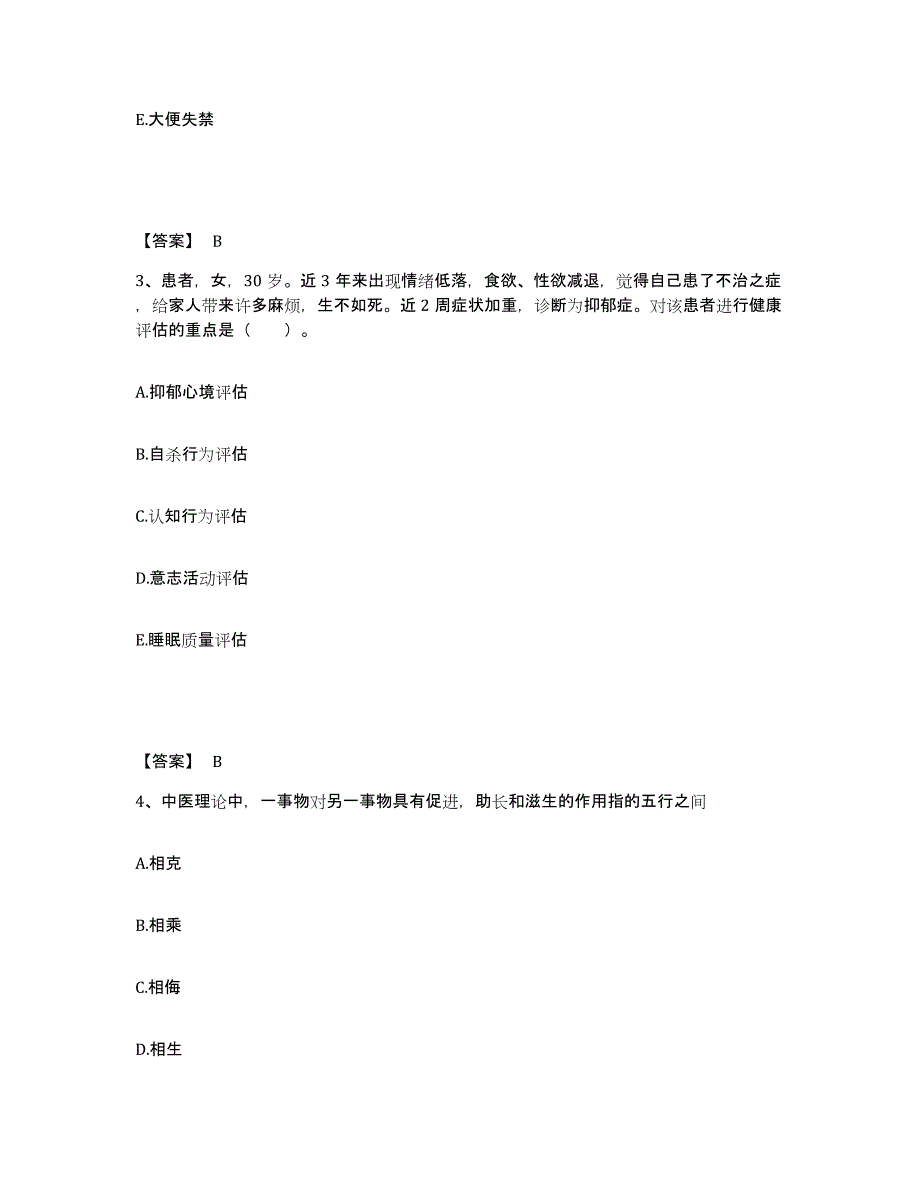 E.大便失禁

【答案】 B

3、患者，女，30 岁。近 3 年来出现情绪低落，食欲、性欲减退，觉得自己患了不治之症，给家人带来许多麻烦，生不如死。近 2 周症状加重，诊断为抑郁症。对该患者进行健康评估的重点是（　　）。

A.抑郁心境评估

B.自杀行为评估

C.认知行为评估

D.意志活动评估

E.睡眠质量评估

【答案】 B

4、中医理论中，一事物对另一事物具有促进，助长和滋生的作用指的五行之间

A.相克

B.相乘

C.相侮

D.相生